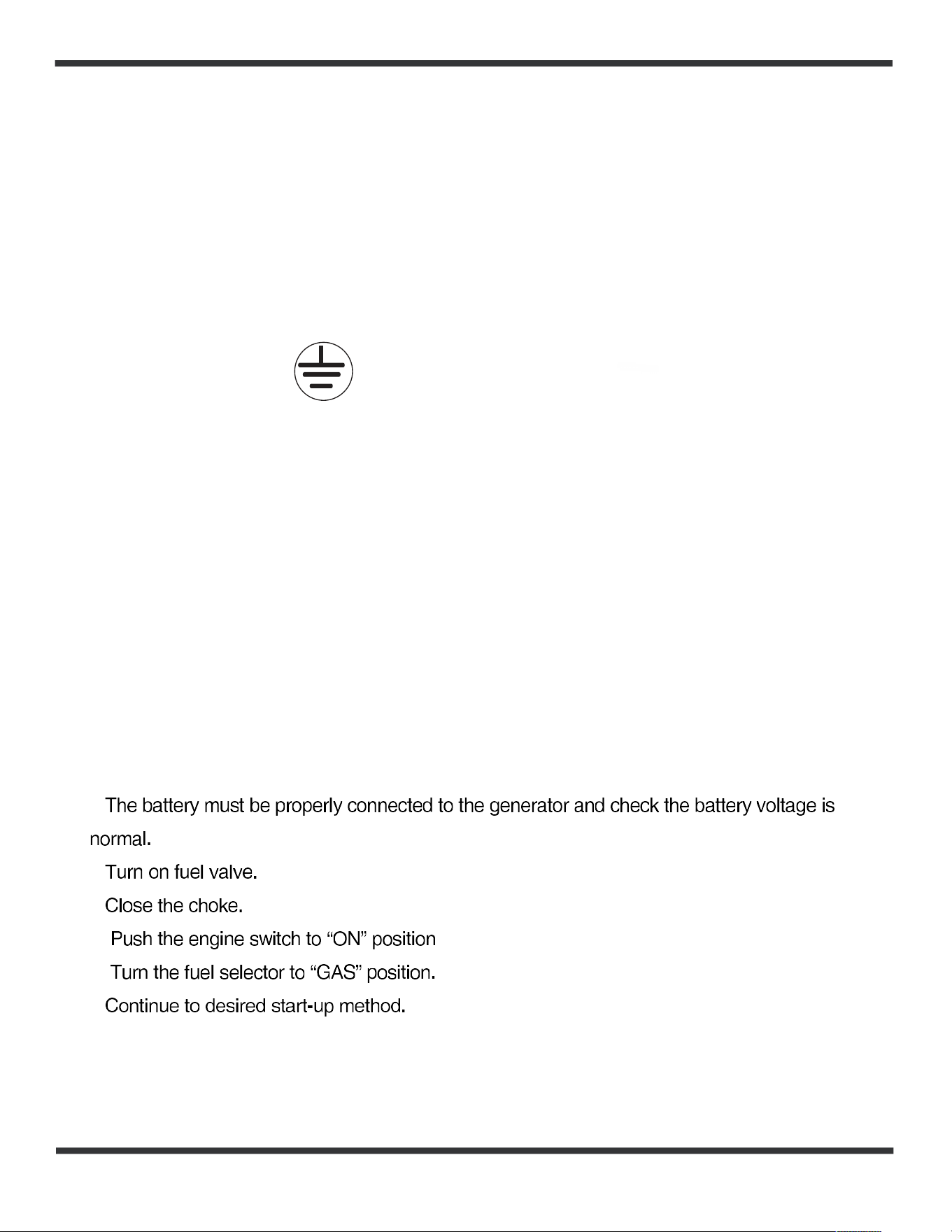 The battery must be properly connected to the generator and check the battery voltage is normal.

Turn on fuel valve.

Close the choke.

Push the engine switch to "ON" position

Turn the fuel selector to "GAS" position.

Continue to desired start-up method.